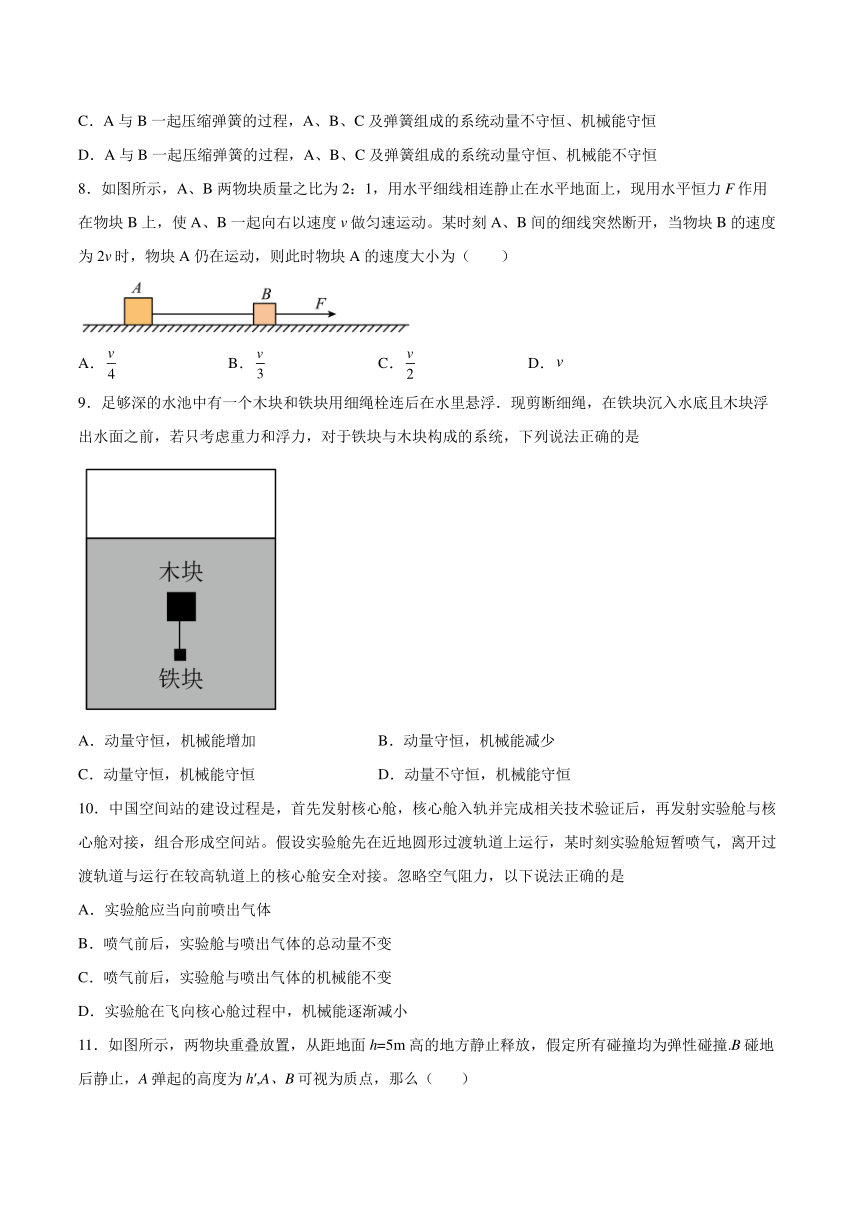 C．A 与 B 一起压缩弹簧的过程，A、B、C 及弹簧组成的系统动量不守恒、机械能守恒

D．A 与 B 一起压缩弹簧的过程，A、B、C 及弹簧组成的系统动量守恒、机械能不守恒

8．如图所示，A、B 两物块质量之比为 2：1，用水平细线相连静止在水平地面上，现用水平恒力 $F$ 作用在物块 B 上，使 A、B 一起向右以速度 $v$ 做匀速运动。某时刻 A、B 间的细线突然断开，当物块 B 的速度为 $2v$ 时，物块 A 仍在运动，则此时物块 A 的速度大小为（　　）

$A$ $B$ $F$

A．$\frac{v}{4}$　　B．$\frac{v}{3}$　　C．$\frac{v}{2}$　　D．$v$

9．足够深的水池中有一个木块和铁块用细绳栓连后在水里悬浮．现剪断细绳，在铁块沉入水底且木块浮出水面之前，若只考虑重力和浮力，对于铁块与木块构成的系统，下列说法正确的是

木块

铁块

A．动量守恒，机械能增加　　B．动量守恒，机械能减少

C．动量守恒，机械能守恒　　D．动量不守恒，机械能守恒

10．中国空间站的建设过程是，首先发射核心舱，核心舱入轨并完成相关技术验证后，再发射实验舱与核心舱对接，组合形成空间站。假设实验舱先在近地圆形过渡轨道上运行，某时刻实验舱短暂喷气，离开过渡轨道与运行在较高轨道上的核心舱安全对接。忽略空气阻力，以下说法正确的是

A．实验舱应当向前喷出气体

B．喷气前后，实验舱与喷出气体的总动量不变

C．喷气前后，实验舱与喷出气体的机械能不变

D．实验舱在飞向核心舱过程中，机械能逐渐减小

11．如图所示，两物块重叠放置，从距地面 $h$=5m 高的地方静止释放，假定所有碰撞均为弹性碰撞.$B$ 碰地后静止，$A$ 弹起的高度为 $h'$,$A$、$B$ 可视为质点，那么（　　）